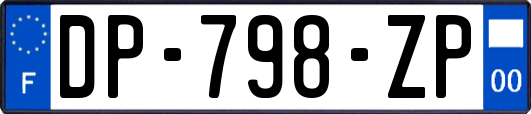 F
DP-798-ZP
00